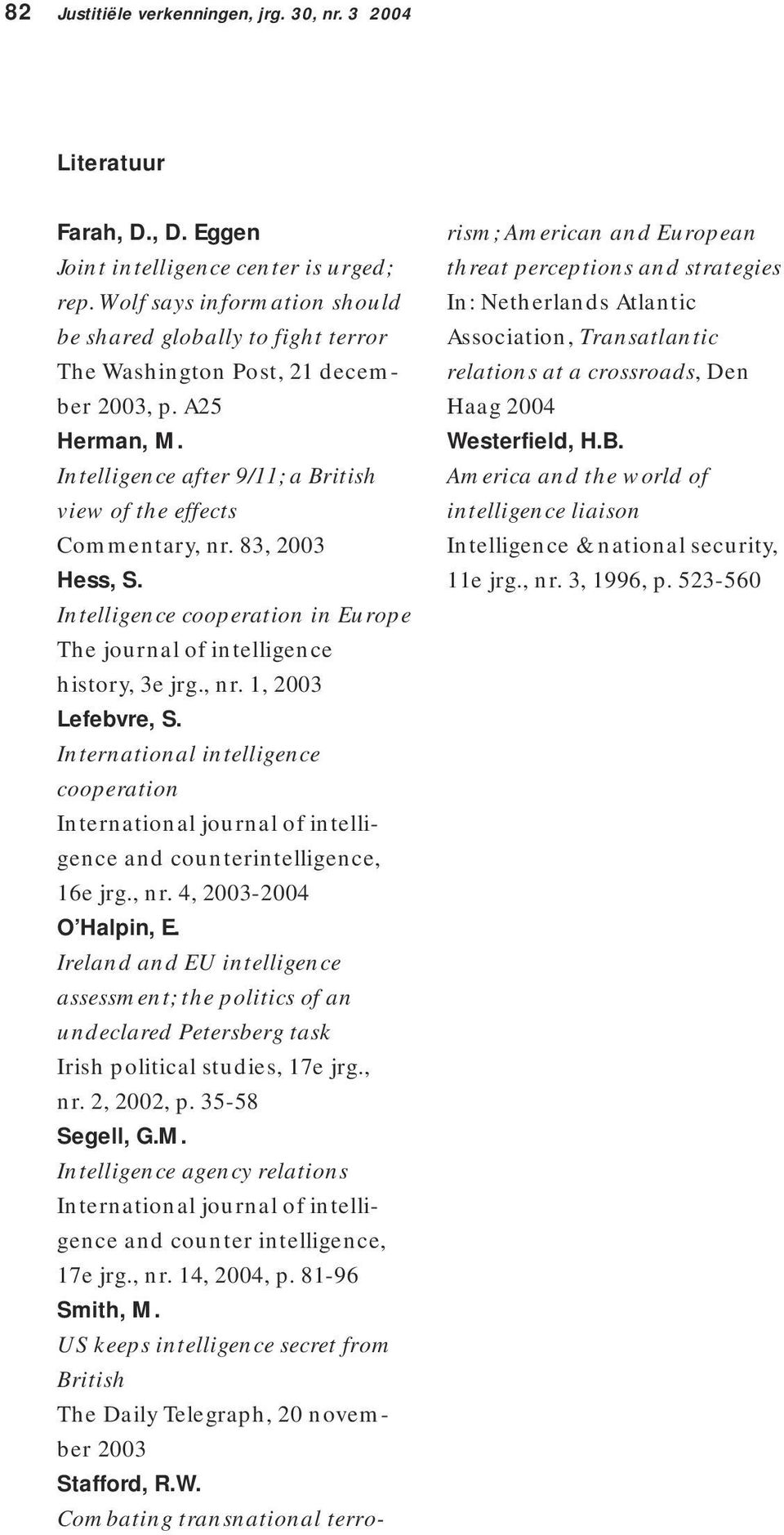 82 Justitiële verkenningen, jrg. 30, nr. 3 2004

Literatuur

Farah, D., D. Eggen
Joint intelligence center is urged; rep. Wolf says information should be shared globally to fight terror
The Washington Post, 21 december 2003, p. A25

Herman, M.
Intelligence after 9/11; a British view of the effects
Commentary, nr. 83, 2003

Hess, S.
Intelligence cooperation in Europe
The journal of intelligence history, 3e jrg., nr. 1, 2003

Lefebvre, S.
International intelligence cooperation
International journal of intelligence and counterintelligence, 16e jrg., nr. 4, 2003-2004

O'Halpin, E.
Ireland and EU intelligence assessment; the politics of an undeclared Petersberg task
Irish political studies, 17e jrg., nr. 2, 2002, p. 35-58

Segell, G.M.
Intelligence agency relations
International journal of intelligence and counter intelligence, 17e jrg., nr. 14, 2004, p. 81-96

Smith, M.
US keeps intelligence secret from British
The Daily Telegraph, 20 november 2003

Stafford, R.W.
Combating transnational terrorism; American and European threat perceptions and strategies
In: Netherlands Atlantic Association, Transatlantic relations at a crossroads, Den Haag 2004

Westerfield, H.B.
America and the world of intelligence liaison
Intelligence & national security, 11e jrg., nr. 3, 1996, p. 523-560